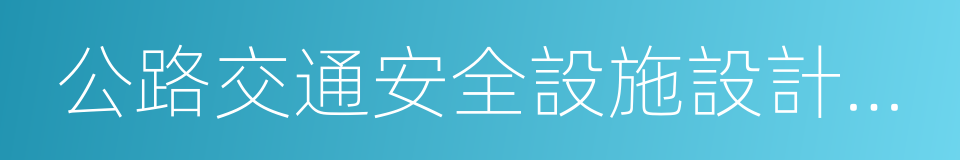 公路交通安全設施設計...